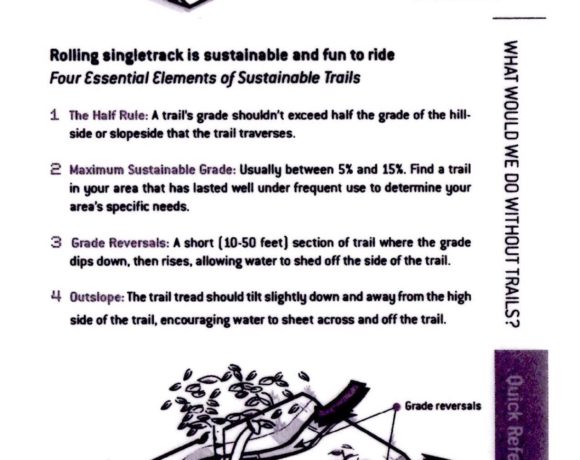 Rolling singletrack is sustainable and fun to ride
Four Essential Elements of Sustainable Trails

1 The Half Rule: A trail's grade shouldn't exceed half the grade of the hillside or slopeside that the trail traverses.

2 Maximum Sustainable Grade: Usually between 5% and 15%. Find a trail in your area that has lasted well under frequent use to determine your area's specific needs.

3 Grade Reversals: A short (10-50 feet) section of trail where the grade dips down, then rises, allowing water to shed off the side of the trail.

4 Outslope: The trail tread should tilt slightly down and away from the high side of the trail, encouraging water to sheet across and off the trail.

Grade reversals

WHAT WOULD WE DO WITHOUT TRAILS?

Quick Refe